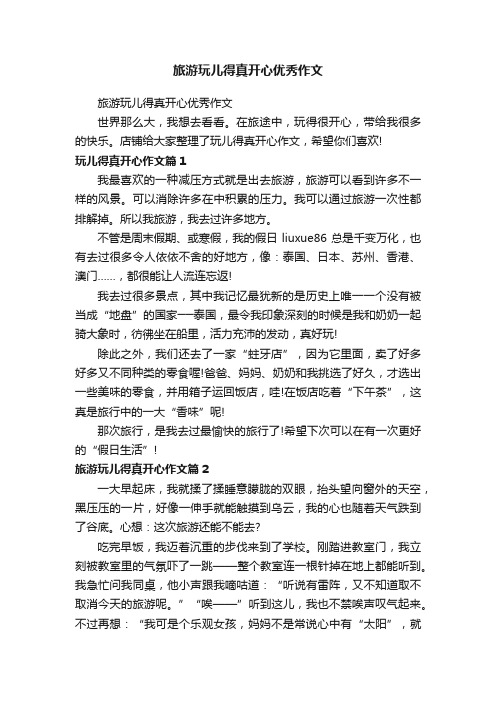 旅游玩儿得真开心优秀作文

旅游玩儿得真开心优秀作文

世界那么大，我想去看看。在旅途中，玩得很开心，带给我很多的快乐。店铺给大家整理了玩儿得真开心作文，希望你们喜欢!

玩儿得真开心作文篇 1

我最喜欢的一种减压方式就是出去旅游，旅游可以看到许多不一样的风景。可以消除许多在中积累的压力。我可以通过旅游一次性都排解掉。所以我旅游，我去过许多地方。

不管是周末假期、或寒假，我的假日 liuxue86 总是千变万化，也有去过很多令人依依不舍的好地方，像：泰国、日本、苏州、香港、澳门……，都很能让人流连忘返!

我去过很多景点，其中我记忆最犹新的是历史上唯一一个没有被当成“地盘”的国家──泰国，最令我印象深刻的时候是我和奶奶一起骑大象时，彷佛坐在船里，活力充沛的发动，真好玩!

除此之外，我们还去了一家“蛀牙店”，因为它里面，卖了好多好多又不同种类的零食喔!爸爸、妈妈、奶奶和我挑选了好久，才选出一些美味的零食，并用箱子运回饭店，哇!在饭店吃着“下午茶”，这真是旅行中的一大“香味”呢!

那次旅行，是我去过最愉快的旅行了!希望下次可以在有一次更好的“假日生活”!

旅游玩儿得真开心作文篇 2

一大早起床，我就揉了揉睡意朦胧的双眼，抬头望向窗外的天空，黑压压的一片，好像一伸手就能触摸到乌云，我的心也随着天气跌到了谷底。心想：这次旅游还能不能去?

吃完早饭，我迈着沉重的步伐来到了学校。刚踏进教室门，我立刻被教室里的气氛吓了一跳——整个教室连一根针掉在地上都能听到。我急忙问我同桌，他小声跟我嘀咕道：“听说有雷阵，又不知道取不取消今天的旅游呢。”“唉——”听到这儿，我也不禁唉声叹气起来。不过再想：“我可是个乐观女孩，妈妈不是常说心中有“太阳”，就